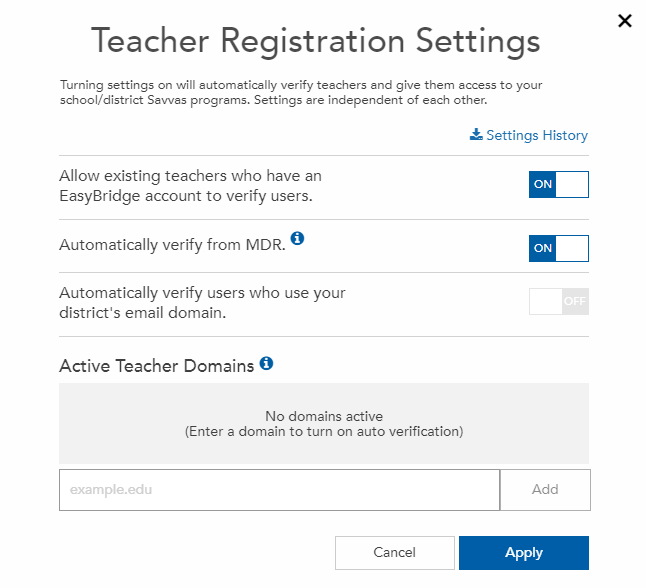 ×

Teacher Registration Settings

Turning settings on will automatically verify teachers and give them access to your school/district Savvas programs. Settings are independent of each other.

Settings History

Allow existing teachers who have an EasyBridge account to verify users. ON

Automatically verify from MDR. ON

Automatically verify users who use your district's email domain. OFF

Active Teacher Domains

No domains active
(Enter a domain to turn on auto verification)

example.edu Add

Cancel Apply